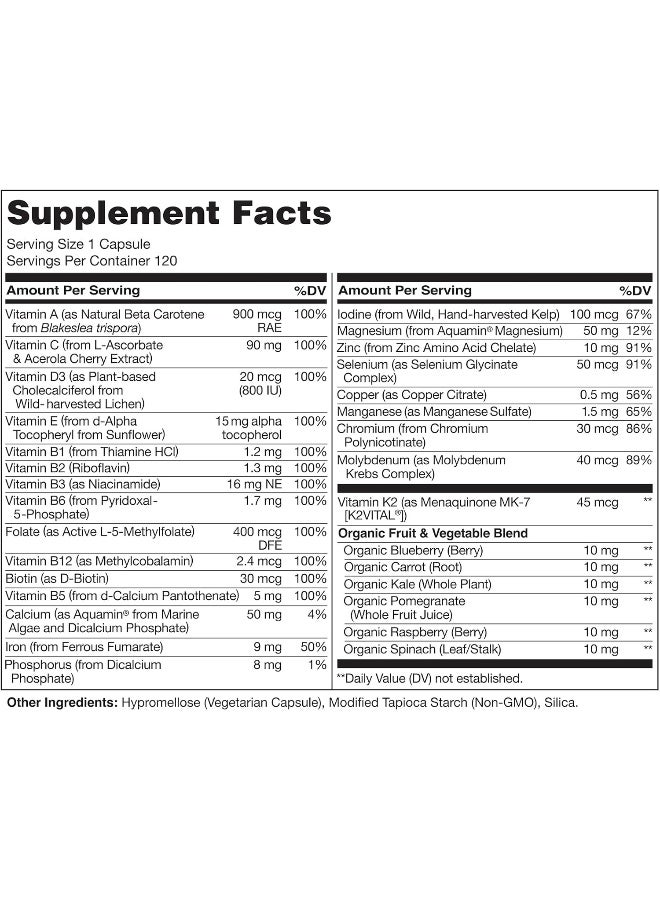 Supplement Facts

Serving Size 1 Capsule
Servings Per Container 120

| Amount Per Serving | | %DV |
|---|---|---|
| Vitamin A (as Natural Beta Carotene from Blakeslea trispora) | 900 mcg RAE | 100% |
| Vitamin C (from L-Ascorbate & Acerola Cherry Extract) | 90 mg | 100% |
| Vitamin D3 (as Plant-based Cholecalciferol from Wild-harvested Lichen) | 20 mcg (800 IU) | 100% |
| Vitamin E (from d-Alpha Tocopheryl from Sunflower) | 15 mg alpha tocopherol | 100% |
| Vitamin B1 (from Thiamine HCl) | 1.2 mg | 100% |
| Vitamin B2 (Riboflavin) | 1.3 mg | 100% |
| Vitamin B3 (as Niacinamide) | 16 mg NE | 100% |
| Vitamin B6 (from Pyridoxal-5-Phosphate) | 1.7 mg | 100% |
| Folate (as Active L-5-Methylfolate) | 400 mcg DFE | 100% |
| Vitamin B12 (as Methylcobalamin) | 2.4 mcg | 100% |
| Biotin (as D-Biotin) | 30 mcg | 100% |
| Vitamin B5 (from d-Calcium Pantothenate) | 5 mg | 100% |
| Calcium (as Aquamin® from Marine Algae and Dicalcium Phosphate) | 50 mg | 4% |
| Iron (from Ferrous Fumarate) | 9 mg | 50% |
| Phosphorus (from Dicalcium Phosphate) | 8 mg | 1% |

| Amount Per Serving | | %DV |
|---|---|---|
| Iodine (from Wild, Hand-harvested Kelp) | 100 mcg | 67% |
| Magnesium (from Aquamin® Magnesium) | 50 mg | 12% |
| Zinc (from Zinc Amino Acid Chelate) | 10 mg | 91% |
| Selenium (as Selenium Glycinate Complex) | 50 mcg | 91% |
| Copper (as Copper Citrate) | 0.5 mg | 56% |
| Manganese (as Manganese Sulfate) | 1.5 mg | 65% |
| Chromium (from Chromium Polynicotinate) | 30 mcg | 86% |
| Molybdenum (as Molybdenum Krebs Complex) | 40 mcg | 89% |
| Vitamin K2 (as Menaquinone MK-7 [K2VITAL®]) | 45 mcg | ** |
| Organic Fruit & Vegetable Blend | | |
| Organic Blueberry (Berry) | 10 mg | ** |
| Organic Carrot (Root) | 10 mg | ** |
| Organic Kale (Whole Plant) | 10 mg | ** |
| Organic Pomegranate (Whole Fruit Juice) | 10 mg | ** |
| Organic Raspberry (Berry) | 10 mg | ** |
| Organic Spinach (Leaf/Stalk) | 10 mg | ** |

**Daily Value (DV) not established.

Other Ingredients: Hypromellose (Vegetarian Capsule), Modified Tapioca Starch (Non-GMO), Silica.